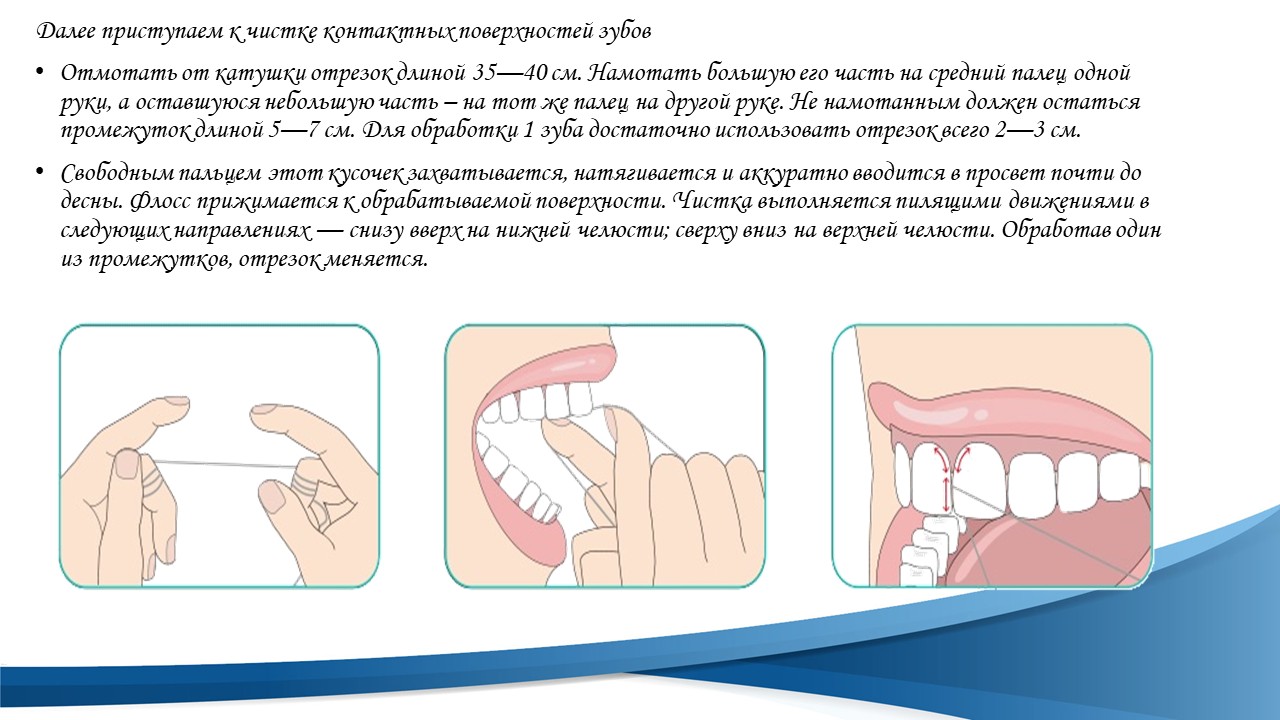 Далее приступаем к чистке контактных поверхностей зубов

• Отмотать от катушки отрезок длиной 35—40 см. Намотать большую его часть на средний палец одной руки, а оставшуюся небольшую часть – на тот же палец на другой руке. Не намотанным должен остаться промежуток длиной 5—7 см. Для обработки 1 зуба достаточно использовать отрезок всего 2—3 см.

• Свободным пальцем этот кусочек захватывается, натягивается и аккуратно вводится в просвет почти до десны. Флосс прижимается к обрабатываемой поверхности. Чистка выполняется пилящими движениями в следующих направлениях — снизу вверх на нижней челюсти; сверху вниз на верхней челюсти. Обработав один из промежутков, отрезок меняется.